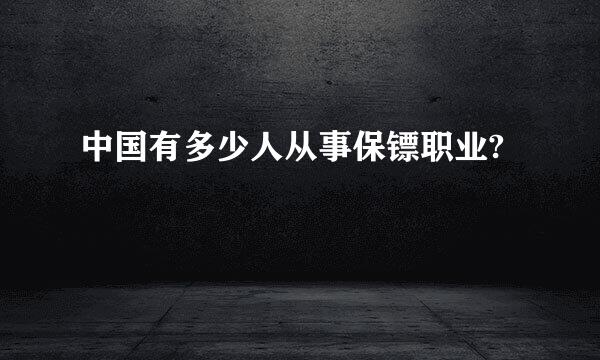 中国有多少人从事保镖职业?